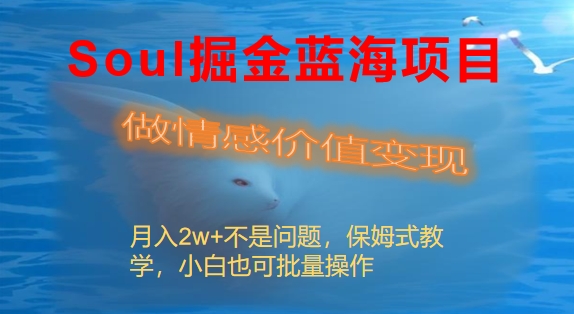 Soul掘金蓝海项目

做情感价值变现

月入2w+不是问题，保姆式教学，小白也可批量操作